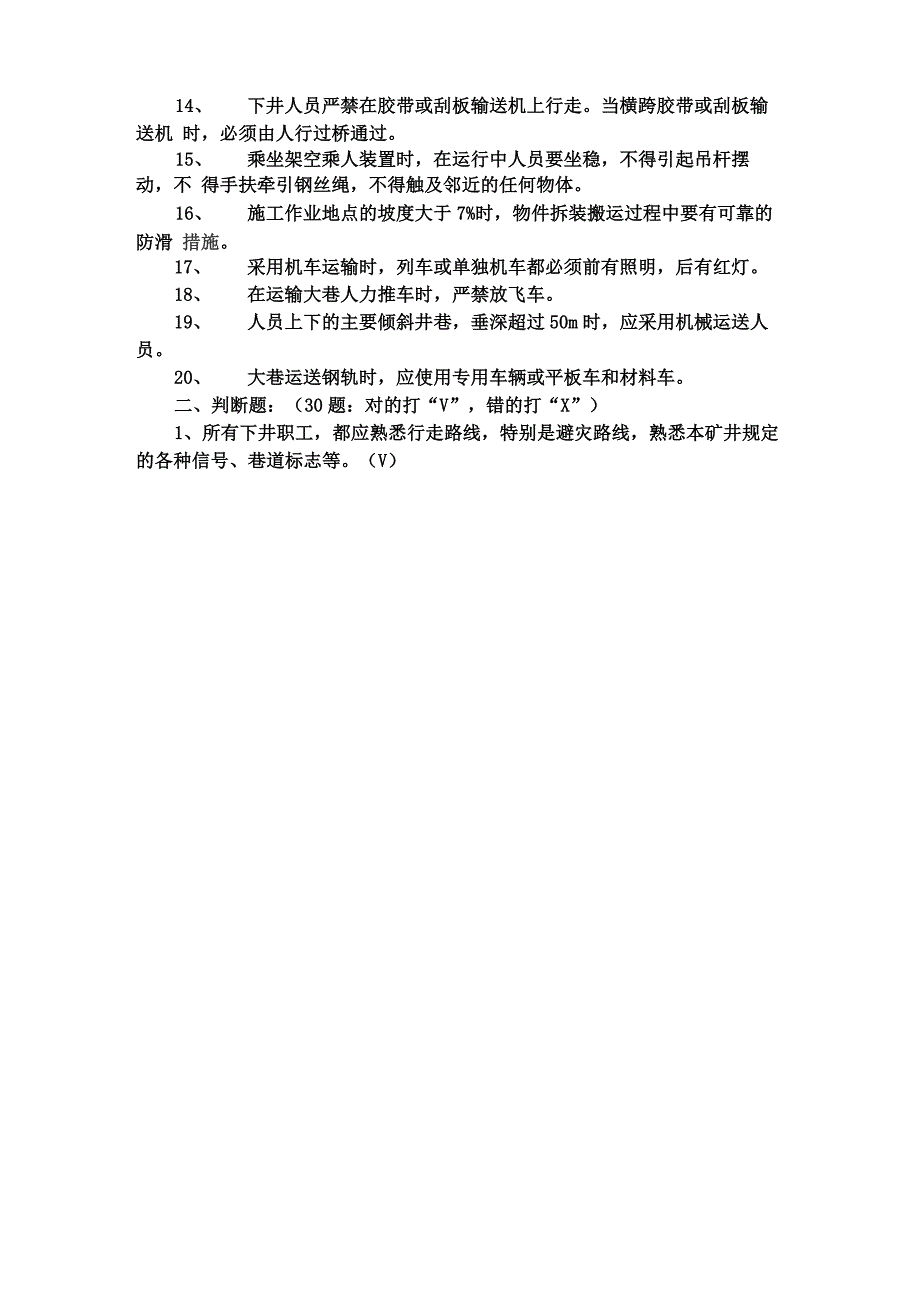 14、 下井人员严禁在胶带或刮板输送机上行走。当横跨胶带或刮板输送机 时，必须由人行过桥通过。

15、 乘坐架空乘人装置时，在运行中人员要坐稳，不得引起吊杆摆动，不 得手扶牵引钢丝绳，不得触及邻近的任何物体。

16、 施工作业地点的坡度大于 7%时，物件拆装搬运过程中要有可靠的防滑 措施。

17、 采用机车运输时，列车或单独机车都必须前有照明，后有红灯。

18、 在运输大巷人力推车时，严禁放飞车。

19、 人员上下的主要倾斜井巷，垂深超过 50m 时，应采用机械运送人员。

20、 大巷运送钢轨时，应使用专用车辆或平板车和材料车。

二、判断题：（30 题：对的打“V”，错的打“X”）

1、所有下井职工，都应熟悉行走路线，特别是避灾路线，熟悉本矿井规定的各种信号、巷道标志等。（V）